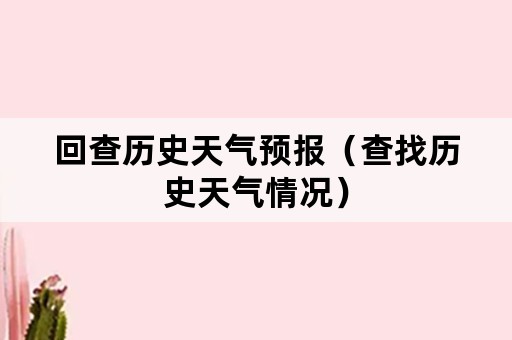 回查历史天气预报（查找历史天气情况）